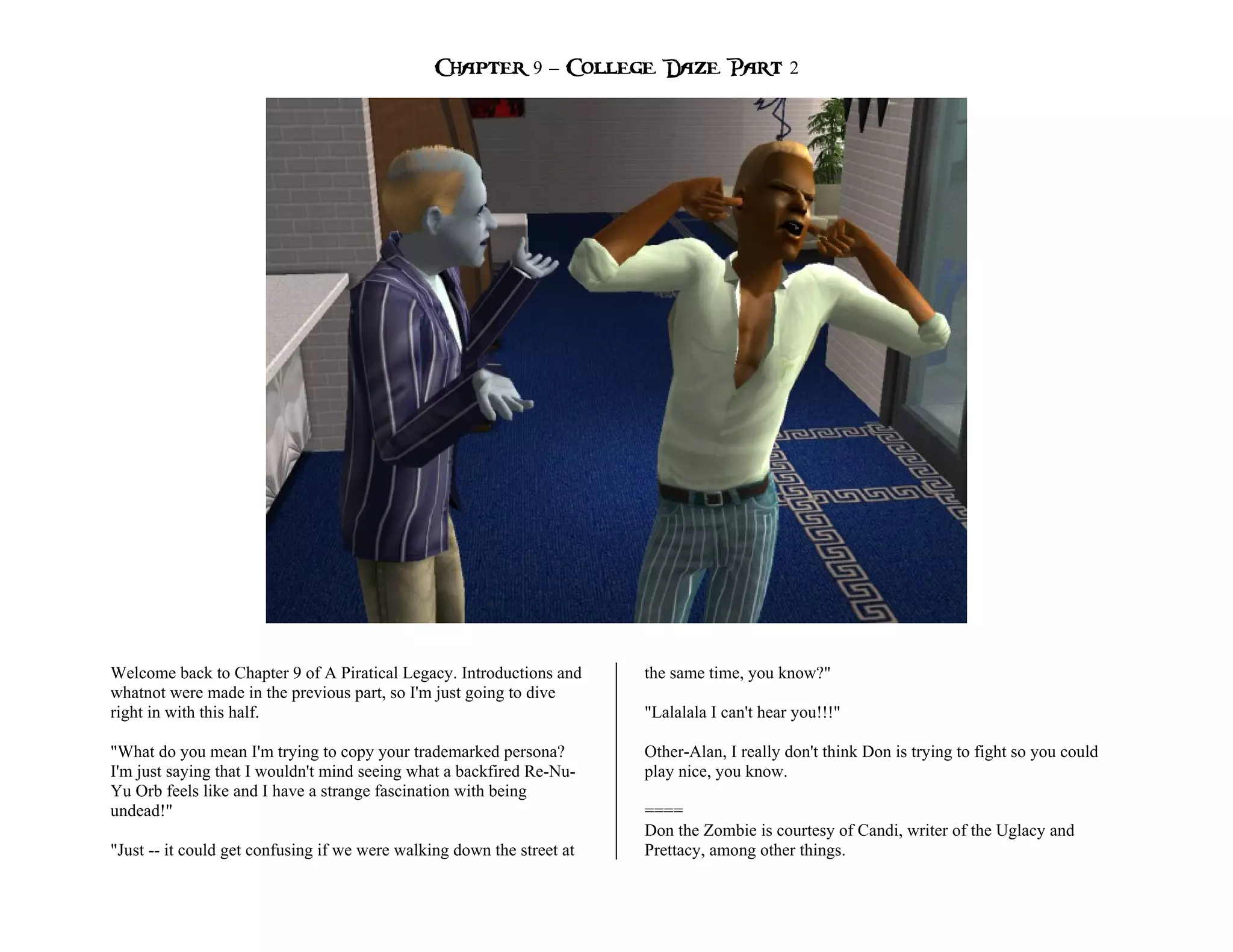 Chapter 9 – College Daze Part 2

Welcome back to Chapter 9 of A Piratical Legacy. Introductions and whatnot were made in the previous part, so I'm just going to dive right in with this half.

"What do you mean I'm trying to copy your trademarked persona? I'm just saying that I wouldn't mind seeing what a backfired Re-Nu-Yu Orb feels like and I have a strange fascination with being undead!"

"Just -- it could get confusing if we were walking down the street at the same time, you know?"

"Lalalala I can't hear you!!!"

Other-Alan, I really don't think Don is trying to fight so you could play nice, you know.

====
Don the Zombie is courtesy of Candi, writer of the Uglacy and Prettacy, among other things.